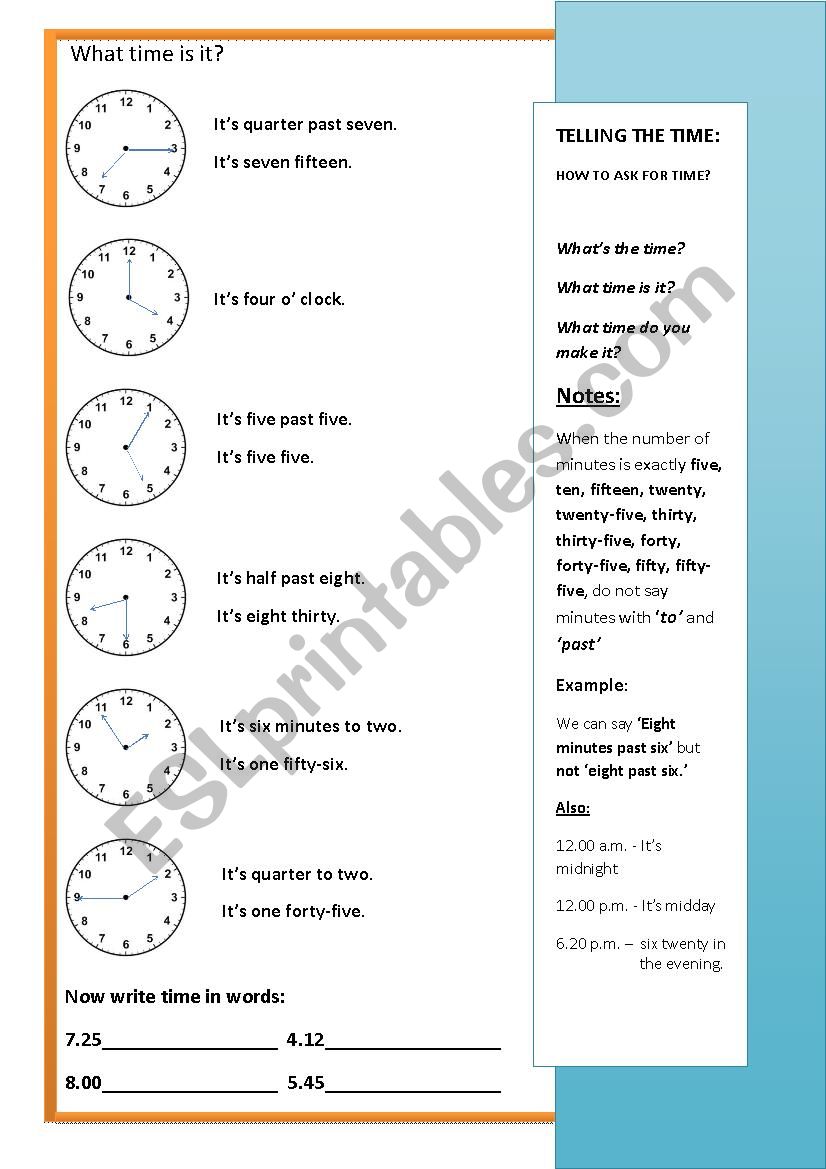 What time is it?

12 1 2 3 4 5 6 7 8 9 10 11

It's quarter past seven.

It's seven fifteen.

12 1 2 3 4 5 6 7 8 9 10 11

It's four o' clock.

12 1 2 3 4 5 6 7 8 9 10 11

It's five past five.

It's five five.

12 1 2 3 4 5 6 7 8 9 10 11

It's half past eight.

It's eight thirty.

12 1 2 3 4 5 6 7 8 9 10 11

It's six minutes to two.

It's one fifty-six.

12 1 2 3 4 5 6 7 8 9 10 11

It's quarter to two.

It's one forty-five.

Now write time in words:

7.25_________________ 4.12_________________

8.00_________________ 5.45_________________

TELLING THE TIME:

HOW TO ASK FOR TIME?

What's the time?

What time is it?

What time do you make it?

Notes:

When the number of minutes is exactly five, ten, fifteen, twenty, twenty-five, thirty, thirty-five, forty, forty-five, fifty, fifty-five, do not say minutes with 'to' and 'past'

Example:

We can say 'Eight minutes past six' but not 'eight past six.'

Also:

12.00 a.m. - It's midnight

12.00 p.m. - It's midday

6.20 p.m. – six twenty in the evening.

ESLprintables.com